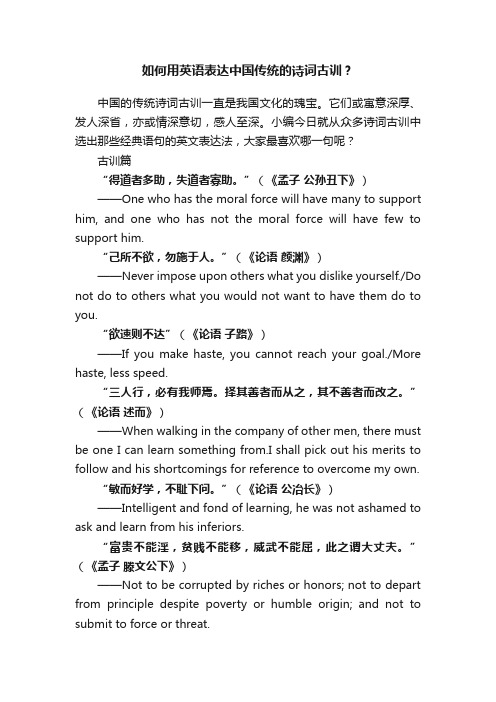 如何用英语表达中国传统的诗词古训？

中国的传统诗词古训一直是我国文化的瑰宝。它们或寓意深厚、发人深省，亦或情深意切，感人至深。小编今日就从众多诗词古训中选出那些经典语句的英文表达法，大家最喜欢哪一句呢？

古训篇

“得道者多助，失道者寡助。”（《孟子 公孙丑下》）

——One who has the moral force will have many to support him, and one who has not the moral force will have few to support him.

“己所不欲，勿施于人。”（《论语 颜渊》）

——Never impose upon others what you dislike yourself./Do not do to others what you would not want to have them do to you.

“欲速则不达”（《论语 子路》）

——If you make haste, you cannot reach your goal./More haste, less speed.

“三人行，必有我师焉。择其善者而从之，其不善者而改之。”（《论语 述而》）

——When walking in the company of other men, there must be one I can learn something from.I shall pick out his merits to follow and his shortcomings for reference to overcome my own.

“敏而好学，不耻下问。”（《论语 公冶长》）

——Intelligent and fond of learning, he was not ashamed to ask and learn from his inferiors.

“富贵不能淫，贫贱不能移，威武不能屈，此之谓大丈夫。”（《孟子 滕文公下》）

——Not to be corrupted by riches or honors; not to depart from principle despite poverty or humble origin; and not to submit to force or threat.